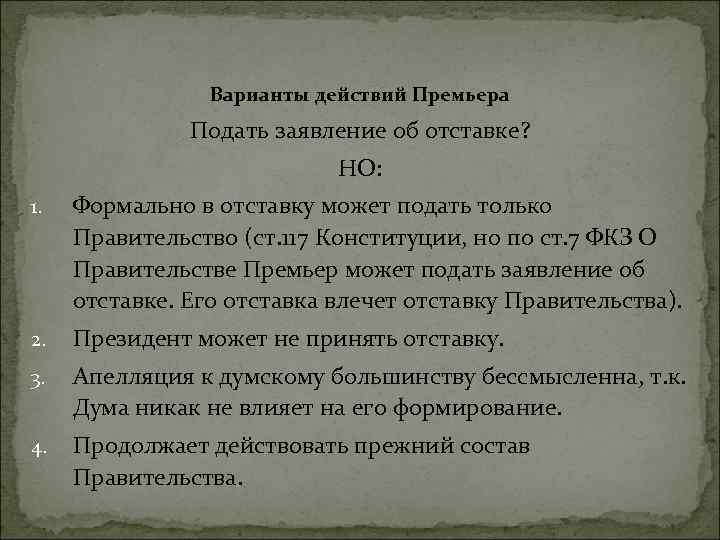 Варианты действий Премьера

Подать заявление об отставке?

НО:

1. Формально в отставку может подать только Правительство (ст.117 Конституции, но по ст.7 ФКЗ О Правительстве Премьер может подать заявление об отставке. Его отставка влечет отставку Правительства).

2. Президент может не принять отставку.

3. Апелляция к думскому большинству бессмысленна, т.к. Дума никак не влияет на его формирование.

4. Продолжает действовать прежний состав Правительства.